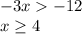 $-3x > -12$
$x \geq 4$